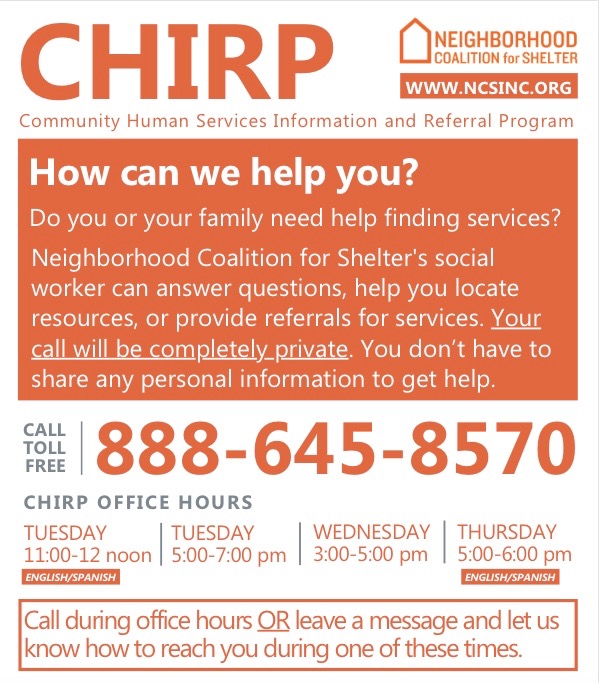 CHIRP

NEIGHBORHOOD COALITION for SHELTER

WWW.NCSINC.ORG

Community Human Services Information and Referral Program

How can we help you?

Do you or your family need help finding services?

Neighborhood Coalition for Shelter's social worker can answer questions, help you locate resources, or provide referrals for services. Your call will be completely private. You don't have to share any personal information to get help.

CALL TOLL FREE 888-645-8570

CHIRP OFFICE HOURS

TUESDAY 11:00-12 noon ENGLISH/SPANISH

TUESDAY 5:00-7:00 pm

WEDNESDAY 3:00-5:00 pm

THURSDAY 5:00-6:00 pm ENGLISH/SPANISH

Call during office hours OR leave a message and let us know how to reach you during one of these times.